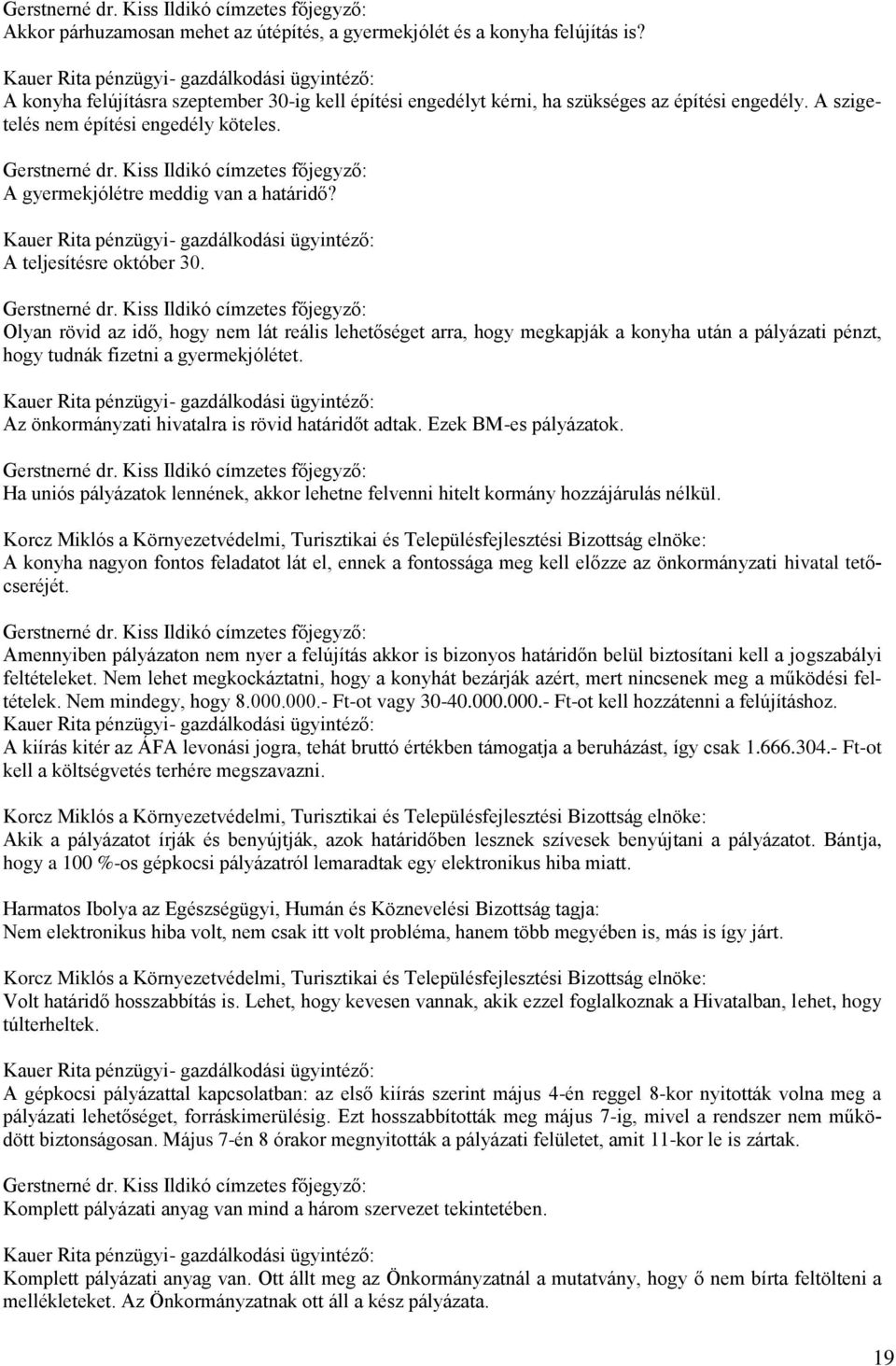 Gerstnerné dr. Kiss Ildikó címzetes főjegyző:
Akkor párhuzamosan mehet az útépítés, a gyermekjólét és a konyha felújítás is?

Kauer Rita pénzügyi- gazdálkodási ügyintéző:
A konyha felújításra szeptember 30-ig kell építési engedélyt kérni, ha szükséges az építési engedély. A szigetelés nem építési engedély köteles.

Gerstnerné dr. Kiss Ildikó címzetes főjegyző:
A gyermekjólétre meddig van a határidő?

Kauer Rita pénzügyi- gazdálkodási ügyintéző:
A teljesítésre október 30.

Gerstnerné dr. Kiss Ildikó címzetes főjegyző:
Olyan rövid az idő, hogy nem lát reális lehetőséget arra, hogy megkapják a konyha után a pályázati pénzt, hogy tudnák fizetni a gyermekjólétet.

Kauer Rita pénzügyi- gazdálkodási ügyintéző:
Az önkormányzati hivatalra is rövid határidőt adtak. Ezek BM-es pályázatok.

Gerstnerné dr. Kiss Ildikó címzetes főjegyző:
Ha uniós pályázatok lennének, akkor lehetne felvenni hitelt kormány hozzájárulás nélkül.

Korcz Miklós a Környezetvédelmi, Turisztikai és Településfejlesztési Bizottság elnöke:
A konyha nagyon fontos feladatot lát el, ennek a fontossága meg kell előzze az önkormányzati hivatal tetőcseréjét.

Gerstnerné dr. Kiss Ildikó címzetes főjegyző:
Amennyiben pályázaton nem nyer a felújítás akkor is bizonyos határidőn belül biztosítani kell a jogszabályi feltételeket. Nem lehet megkockáztatni, hogy a konyhát bezárják azért, mert nincsenek meg a működési feltételek. Nem mindegy, hogy 8.000.000.- Ft-ot vagy 30-40.000.000.- Ft-ot kell hozzátenni a felújításhoz.
Kauer Rita pénzügyi- gazdálkodási ügyintéző:
A kiírás kitér az ÁFA levonási jogra, tehát bruttó értékben támogatja a beruházást, így csak 1.666.304.- Ft-ot kell a költségvetés terhére megszavazni.

Korcz Miklós a Környezetvédelmi, Turisztikai és Településfejlesztési Bizottság elnöke:
Akik a pályázatot írják és benyújtják, azok határidőben lesznek szívesek benyújtani a pályázatot. Bántja, hogy a 100 %-os gépkocsi pályázatról lemaradtak egy elektronikus hiba miatt.

Harmatos Ibolya az Egészségügyi, Humán és Köznevelési Bizottság tagja:
Nem elektronikus hiba volt, nem csak itt volt probléma, hanem több megyében is, más is így járt.

Korcz Miklós a Környezetvédelmi, Turisztikai és Településfejlesztési Bizottság elnöke:
Volt határidő hosszabbítás is. Lehet, hogy kevesen vannak, akik ezzel foglalkoznak a Hivatalban, lehet, hogy túlterheltek.

Kauer Rita pénzügyi- gazdálkodási ügyintéző:
A gépkocsi pályázattal kapcsolatban: az első kiírás szerint május 4-én reggel 8-kor nyitották volna meg a pályázati lehetőséget, forráskimerülésig. Ezt hosszabbították meg május 7-ig, mivel a rendszer nem működött biztonságosan. Május 7-én 8 órakor megnyitották a pályázati felületet, amit 11-kor le is zártak.

Gerstnerné dr. Kiss Ildikó címzetes főjegyző:
Komplett pályázati anyag van mind a három szervezet tekintetében.

Kauer Rita pénzügyi- gazdálkodási ügyintéző:
Komplett pályázati anyag van. Ott állt meg az Önkormányzatnál a mutatvány, hogy ő nem bírta feltölteni a mellékleteket. Az Önkormányzatnak ott áll a kész pályázata.

19